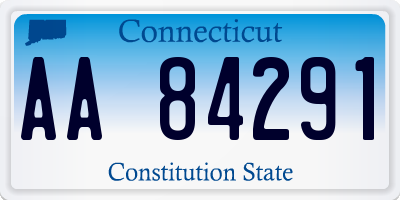 Connecticut

AA 84291

Constitution State